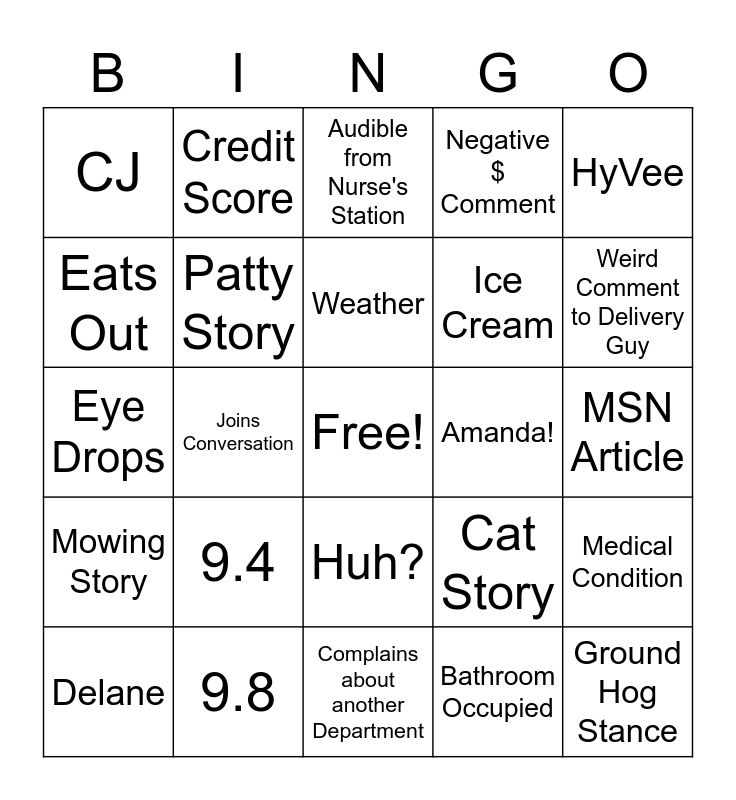 | B | I | N | G | O |
|---|---|---|---|---|
| CJ | Credit Score | Audible from Nurse's Station | Negative $ Comment | HyVee |
| Eats Out | Patty Story | Weather | Ice Cream | Weird Comment to Delivery Guy |
| Eye Drops | Joins Conversation | Free! | Amanda! | MSN Article |
| Mowing Story | 9.4 | Huh? | Cat Story | Medical Condition |
| Delane | 9.8 | Complains about another Department | Bathroom Occupied | Ground Hog Stance |